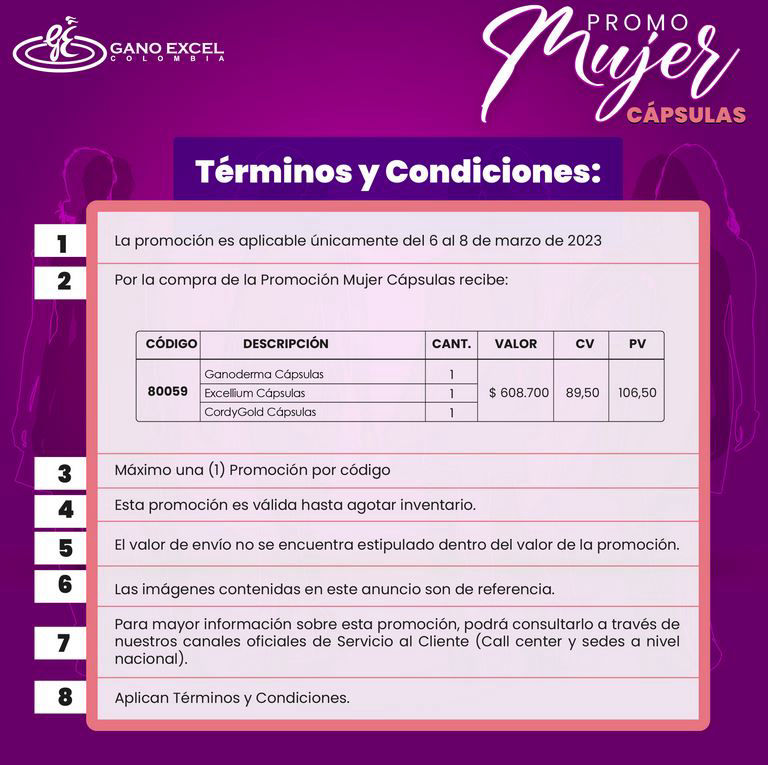 GANO EXCEL
COLOMBIA

PROMO
Mujer
CÁPSULAS

Términos y Condiciones:

1 La promoción es aplicable únicamente del 6 al 8 de marzo de 2023

2 Por la compra de la Promoción Mujer Cápsulas recibe:

| CÓDIGO | DESCRIPCIÓN | CANT. | VALOR | CV | PV |
|---|---|---|---|---|---|
| 80059 | Ganoderma Cápsulas | 1 | $ 608.700 | 89,50 | 106,50 |
| | Excellium Cápsulas | 1 | | | |
| | CordyGold Cápsulas | 1 | | | |

3 Máximo una (1) Promoción por código

4 Esta promoción es válida hasta agotar inventario.

5 El valor de envío no se encuentra estipulado dentro del valor de la promoción.

6 Las imágenes contenidas en este anuncio son de referencia.

7 Para mayor información sobre esta promoción, podrá consultarlo a través de nuestros canales oficiales de Servicio al Cliente (Call center y sedes a nivel nacional).

8 Aplican Términos y Condiciones.